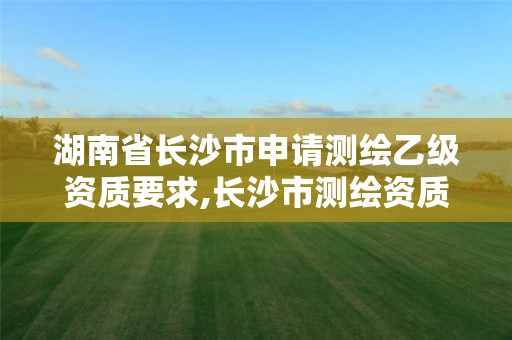 湖南省长沙市申请测绘乙级资质要求,长沙市测绘资质